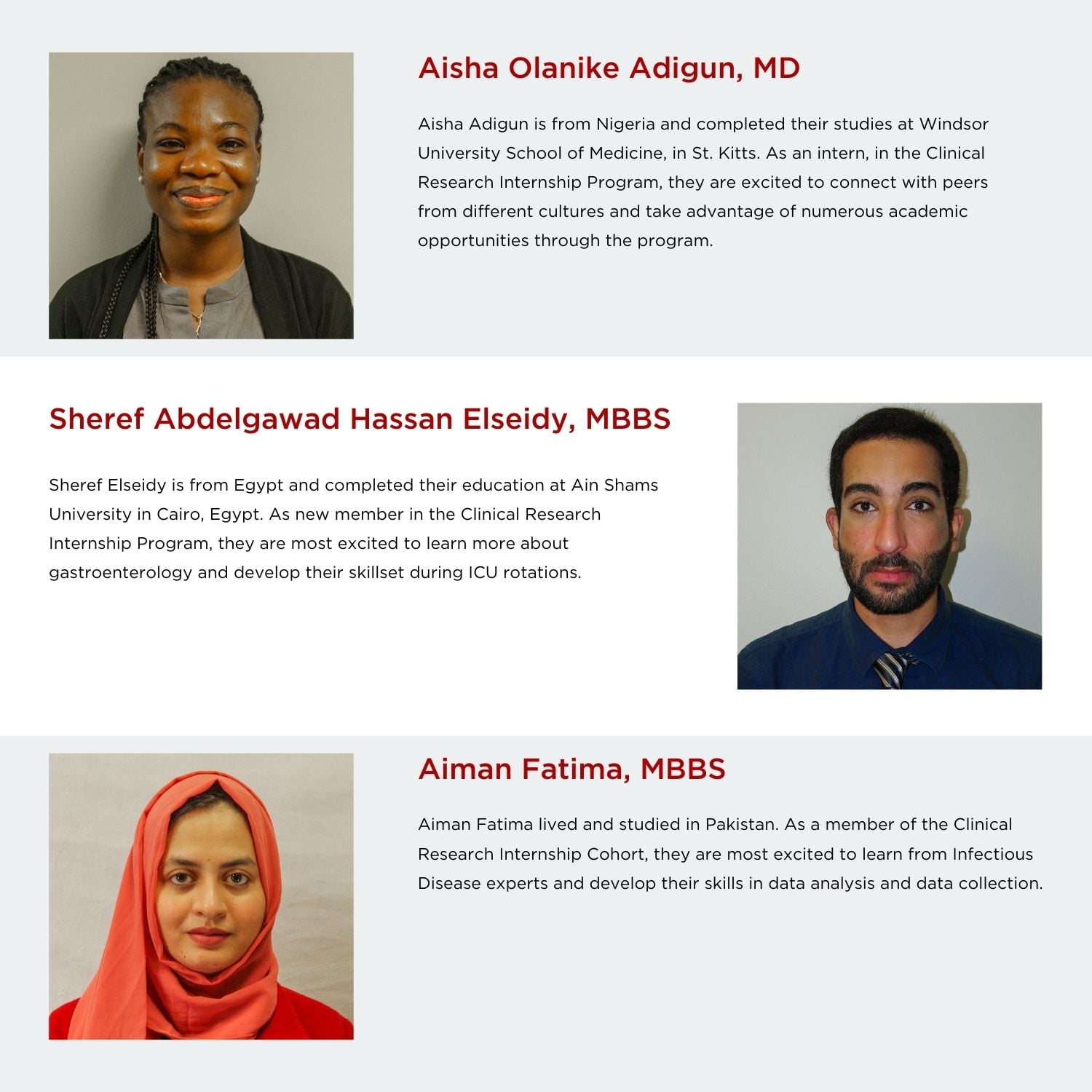 Aisha Olanike Adigun, MD

Aisha Adigun is from Nigeria and completed their studies at Windsor University School of Medicine, in St. Kitts. As an intern, in the Clinical Research Internship Program, they are excited to connect with peers from different cultures and take advantage of numerous academic opportunities through the program.

Sheref Abdelgawad Hassan Elseidy, MBBS

Sheref Elseidy is from Egypt and completed their education at Ain Shams University in Cairo, Egypt. As new member in the Clinical Research Internship Program, they are most excited to learn more about gastroenterology and develop their skillset during ICU rotations.

Aiman Fatima, MBBS

Aiman Fatima lived and studied in Pakistan. As a member of the Clinical Research Internship Cohort, they are most excited to learn from Infectious Disease experts and develop their skills in data analysis and data collection.